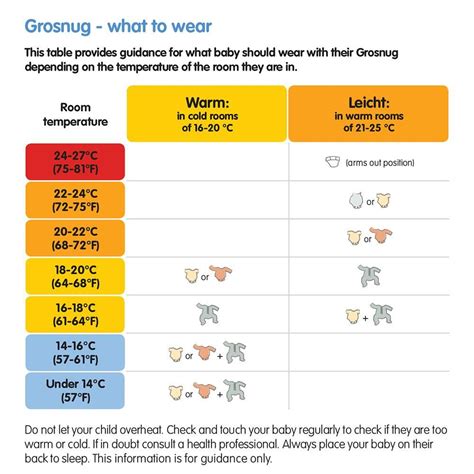 Grosnug - what to wear

This table provides guidance for what baby should wear with their Grosnug depending on the temperature of the room they are in.

| Room temperature | Warm: in cold rooms of 16-20 °C | Leicht: in warm rooms of 21-25 °C |
|---|---|---|
| 24-27°C (75-81°F) | | (arms out position) |
| 22-24°C (72-75°F) | | or |
| 20-22°C (68-72°F) | | or |
| 18-20°C (64-68°F) | or | |
| 16-18°C (61-64°F) | | + |
| 14-16°C (57-61°F) | or + | |
| Under 14°C (57°F) | or + | |

Do not let your child overheat. Check and touch your baby regularly to check if they are too warm or cold. If in doubt consult a health professional. Always place your baby on their back to sleep. This information is for guidance only.